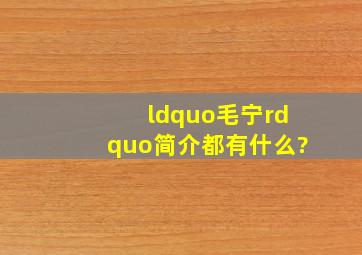 ldquo毛宁rdquo简介都有什么?